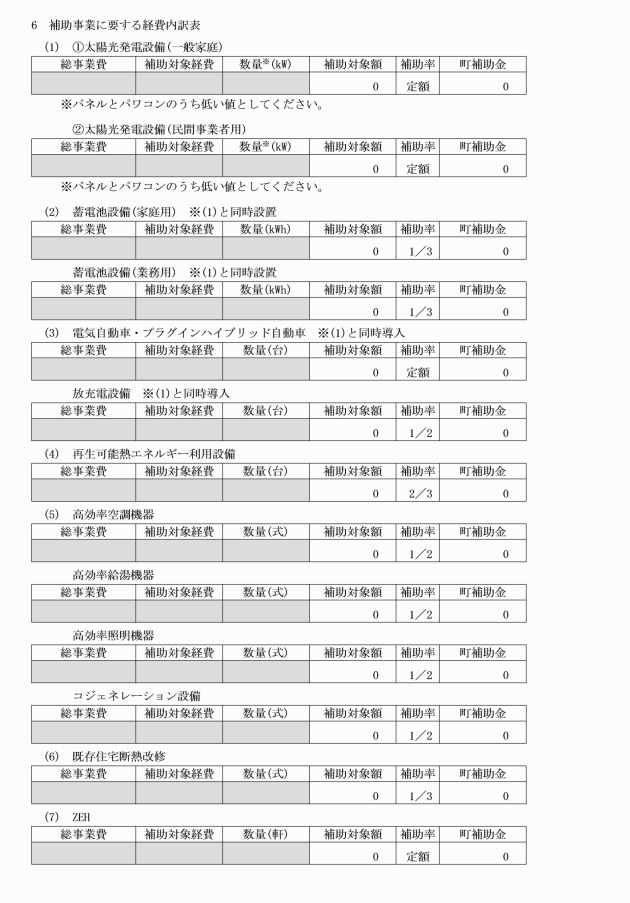 6　補助事業に要する経費内訳表

(1)　①太陽光発電設備(一般家庭)

| 総事業費 | 補助対象経費 | 数量※(kW) | 補助対象額 | 補助率 | 町補助金 |
|---|---|---|---|---|---|
| | | | 0 | 定額 | 0 |

※パネルとパワコンのうち低い値としてください。

②太陽光発電設備(民間事業者用)

| 総事業費 | 補助対象経費 | 数量※(kW) | 補助対象額 | 補助率 | 町補助金 |
|---|---|---|---|---|---|
| | | | 0 | 定額 | 0 |

※パネルとパワコンのうち低い値としてください。

(2)　蓄電池設備(家庭用)　※(1)と同時設置

| 総事業費 | 補助対象経費 | 数量(kWh) | 補助対象額 | 補助率 | 町補助金 |
|---|---|---|---|---|---|
| | | | 0 | 1／3 | 0 |

蓄電池設備(業務用)　※(1)と同時設置

| 総事業費 | 補助対象経費 | 数量(kWh) | 補助対象額 | 補助率 | 町補助金 |
|---|---|---|---|---|---|
| | | | 0 | 1／3 | 0 |

(3)　電気自動車・プラグインハイブリッド自動車　※(1)と同時導入

| 総事業費 | 補助対象経費 | 数量(台) | 補助対象額 | 補助率 | 町補助金 |
|---|---|---|---|---|---|
| | | | 0 | 定額 | 0 |

放充電設備　※(1)と同時導入

| 総事業費 | 補助対象経費 | 数量(台) | 補助対象額 | 補助率 | 町補助金 |
|---|---|---|---|---|---|
| | | | 0 | 1／2 | 0 |

(4)　再生可能熱エネルギー利用設備

| 総事業費 | 補助対象経費 | 数量(台) | 補助対象額 | 補助率 | 町補助金 |
|---|---|---|---|---|---|
| | | | 0 | 2／3 | 0 |

(5)　高効率空調機器

| 総事業費 | 補助対象経費 | 数量(式) | 補助対象額 | 補助率 | 町補助金 |
|---|---|---|---|---|---|
| | | | 0 | 1／2 | 0 |

高効率給湯機器

| 総事業費 | 補助対象経費 | 数量(式) | 補助対象額 | 補助率 | 町補助金 |
|---|---|---|---|---|---|
| | | | 0 | 1／2 | 0 |

高効率照明機器

| 総事業費 | 補助対象経費 | 数量(式) | 補助対象額 | 補助率 | 町補助金 |
|---|---|---|---|---|---|
| | | | 0 | 1／2 | 0 |

コジェネレーション設備

| 総事業費 | 補助対象経費 | 数量(式) | 補助対象額 | 補助率 | 町補助金 |
|---|---|---|---|---|---|
| | | | 0 | 1／2 | 0 |

(6)　既存住宅断熱改修

| 総事業費 | 補助対象経費 | 数量(式) | 補助対象額 | 補助率 | 町補助金 |
|---|---|---|---|---|---|
| | | | 0 | 1／3 | 0 |

(7)　ZEH

| 総事業費 | 補助対象経費 | 数量(軒) | 補助対象額 | 補助率 | 町補助金 |
|---|---|---|---|---|---|
| | | | 0 | 定額 | 0 |